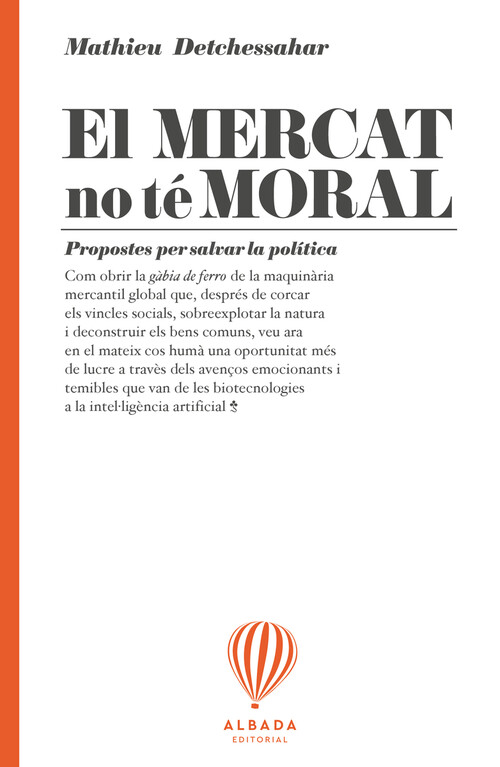 Mathieu Detchessahar

El MERCAT
no té MORAL

Propostes per salvar la política

Com obrir la gàbia de ferro de la maquinària mercantil global que, després de corcar els vincles socials, sobreexplotar la natura i deconstruir els bens comuns, veu ara en el mateix cos humà una oportunitat més de lucre a través dels avenços emocionants i temibles que van de les biotecnologies a la intel·ligència artificial

ALBADA
EDITORIAL